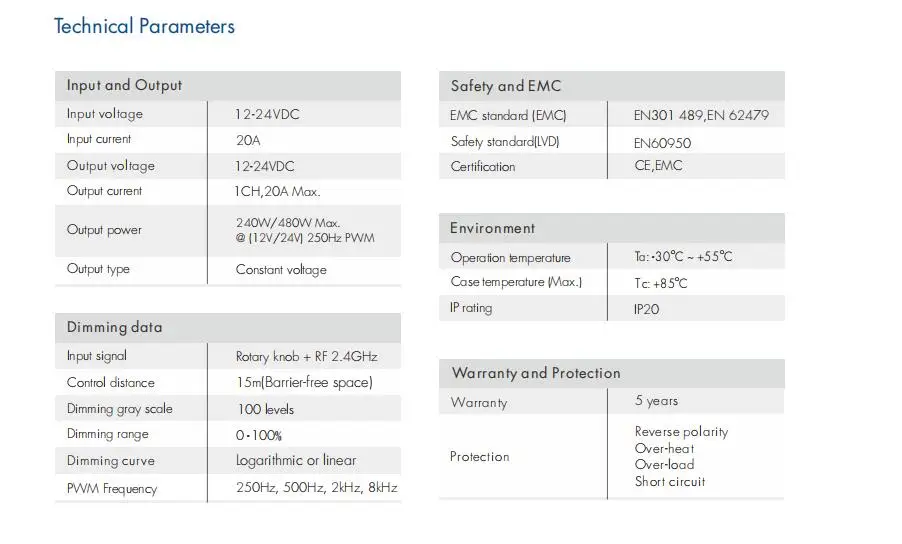 Technical Parameters

| Input and Output | |
|---|---|
| Input voltage | 12-24VDC |
| Input current | 20A |
| Output voltage | 12-24VDC |
| Output current | 1CH,20A Max. |
| Output power | 240W/480W Max. @ (12V/24V) 250Hz PWM |
| Output type | Constant voltage |

| Dimming data | |
|---|---|
| Input signal | Rotary knob + RF 2.4GHz |
| Control distance | 15m(Barrier-free space) |
| Dimming gray scale | 100 levels |
| Dimming range | 0-100% |
| Dimming curve | Logarithmic or linear |
| PWM Frequency | 250Hz, 500Hz, 2kHz, 8kHz |

| Safety and EMC | |
|---|---|
| EMC standard (EMC) | EN301 489,EN 62479 |
| Safety standard(LVD) | EN60950 |
| Certification | CE,EMC |

| Environment | |
|---|---|
| Operation temperature | Ta:-30°C ~ +55°C |
| Case temperature (Max.) | Tc: +85°C |
| IP rating | IP20 |

| Warranty and Protection | |
|---|---|
| Warranty | 5 years |
| Protection | Reverse polarity Over-heat Over-load Short circuit |